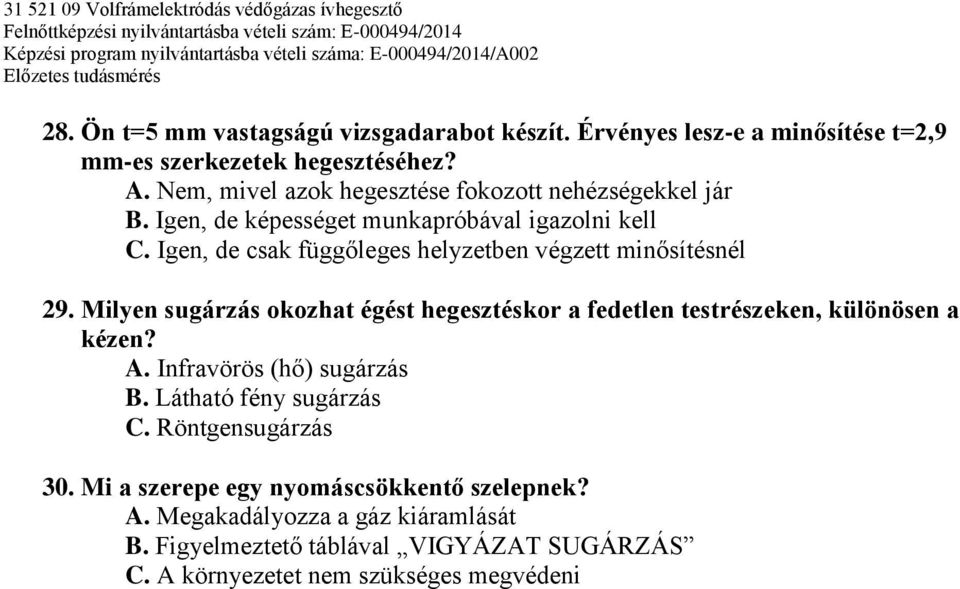 31 521 09 Volfrámelektródás védőgázas ívhegesztő
Felnőttképzési nyilvántartásba vételi szám: E-000494/2014
Képzési program nyilvántartásba vételi száma: E-000494/2014/A002
Előzetes tudásmérés

28. Ön t=5 mm vastagságú vizsgadarabot készít. Érvényes lesz-e a minősítése t=2,9 mm-es szerkezetek hegesztéséhez?
A. Nem, mivel azok hegesztése fokozott nehézségekkel jár
B. Igen, de képességet munkapróbával igazolni kell
C. Igen, de csak függőleges helyzetben végzett minősítésnél

29. Milyen sugárzás okozhat égést hegesztéskor a fedetlen testrészeken, különösen a kézen?
A. Infravörös (hő) sugárzás
B. Látható fény sugárzás
C. Röntgensugárzás

30. Mi a szerepe egy nyomáscsökkentő szelepnek?
A. Megakadályozza a gáz kiáramlását
B. Figyelmeztető táblával „VIGYÁZAT SUGÁRZÁS”
C. A környezetet nem szükséges megvédeni